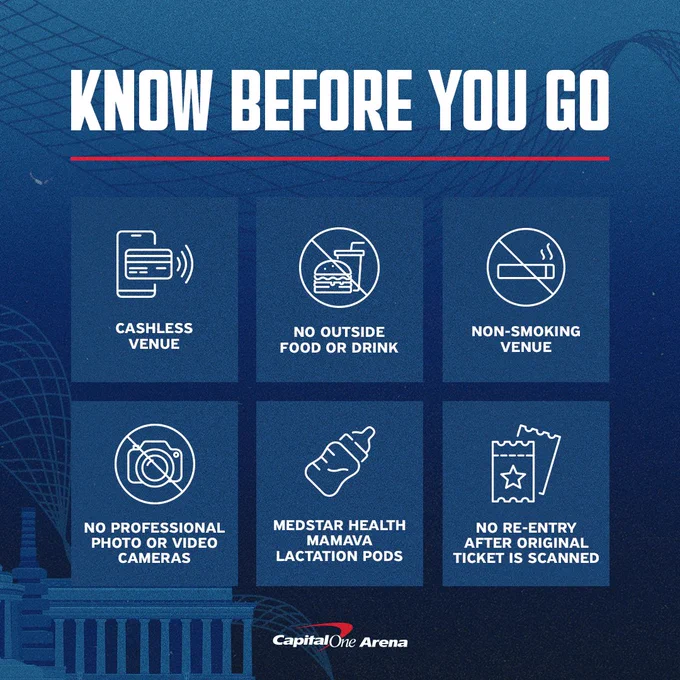 KNOW BEFORE YOU GO

CASHLESS VENUE

NO OUTSIDE FOOD OR DRINK

NON-SMOKING VENUE

NO PROFESSIONAL PHOTO OR VIDEO CAMERAS

MEDSTAR HEALTH MAMAVA LACTATION PODS

NO RE-ENTRY AFTER ORIGINAL TICKET IS SCANNED

Capital One Arena